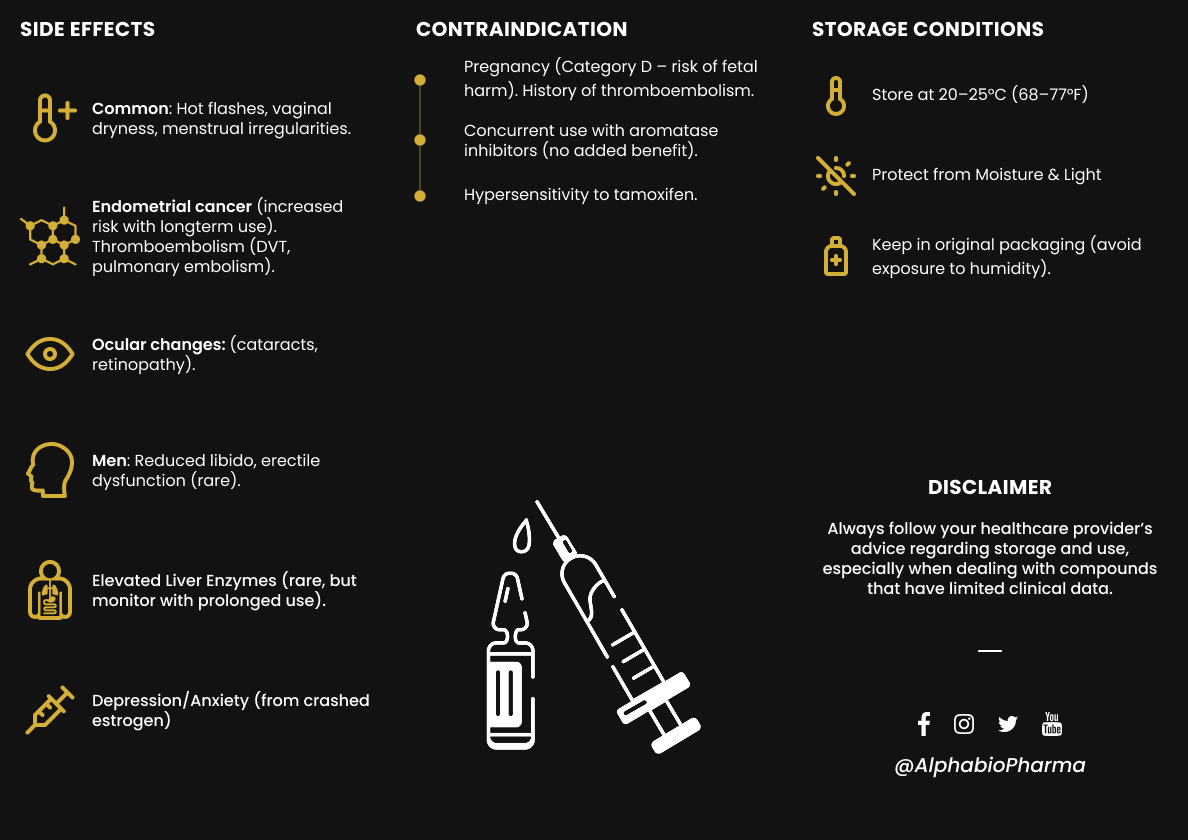 SIDE EFFECTS

Common: Hot flashes, vaginal dryness, menstrual irregularities.

Endometrial cancer (increased risk with longterm use). Thromboembolism (DVT, pulmonary embolism).

Ocular changes: (cataracts, retinopathy).

Men: Reduced libido, erectile dysfunction (rare).

Elevated Liver Enzymes (rare, but monitor with prolonged use).

Depression/Anxiety (from crashed estrogen)

CONTRAINDICATION

Pregnancy (Category D – risk of fetal harm). History of thromboembolism.

Concurrent use with aromatase inhibitors (no added benefit).

Hypersensitivity to tamoxifen.

STORAGE CONDITIONS

Store at 20–25°C (68–77°F)

Protect from Moisture & Light

Keep in original packaging (avoid exposure to humidity).

DISCLAIMER

Always follow your healthcare provider's advice regarding storage and use, especially when dealing with compounds that have limited clinical data.

—

You Tube

@AlphabioPharma